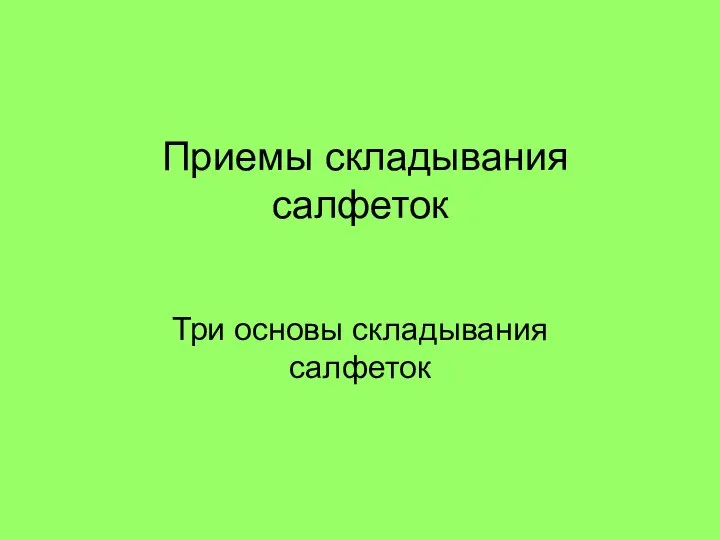 Приемы складывания салфеток

Три основы складывания салфеток